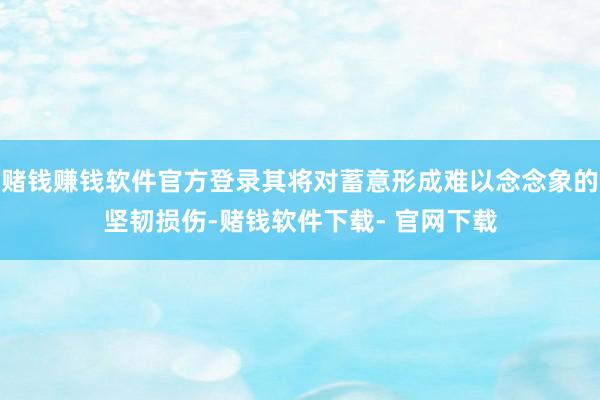 赌钱赚钱软件官方登录其将对蓄意形成难以念念象的坚韧损伤-赌钱软件下载- 官网下载